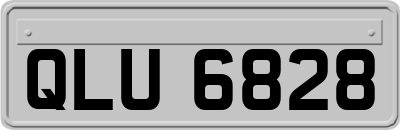 QLU 6828